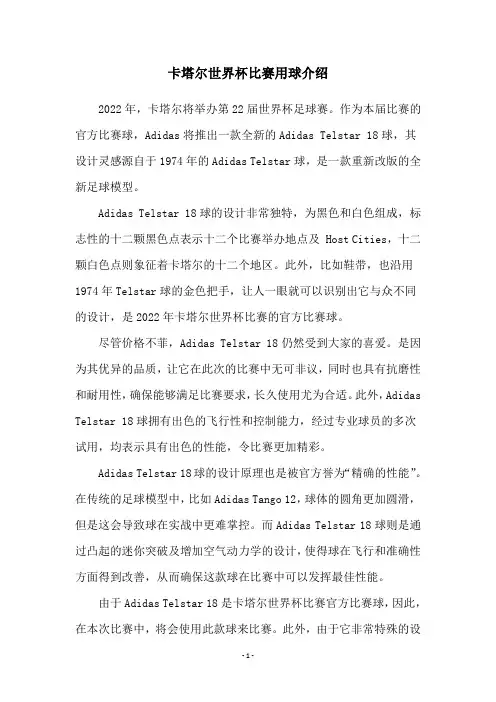 卡塔尔世界杯比赛用球介绍

2022年，卡塔尔将举办第22届世界杯足球赛。作为本届比赛的官方比赛球，Adidas将推出一款全新的Adidas Telstar 18球，其设计灵感源自于1974年的Adidas Telstar球，是一款重新改版的全新足球模型。

Adidas Telstar 18球的设计非常独特，为黑色和白色组成，标志性的十二颗黑色点表示十二个比赛举办地点及 Host Cities，十二颗白色点则象征着卡塔尔的十二个地区。此外，比如鞋带，也沿用1974年Telstar球的金色把手，让人一眼就可以识别出它与众不同的设计，是2022年卡塔尔世界杯比赛的官方比赛球。

尽管价格不菲，Adidas Telstar 18仍然受到大家的喜爱。是因为其优异的品质，让它在此次的比赛中无可非议，同时也具有抗磨性和耐用性，确保能够满足比赛要求，长久使用尤为合适。此外，Adidas Telstar 18球拥有出色的飞行性和控制能力，经过专业球员的多次试用，均表示具有出色的性能，令比赛更加精彩。

Adidas Telstar 18球的设计原理也是被官方誉为“精确的性能”。在传统的足球模型中，比如Adidas Tango 12，球体的圆角更加圆滑，但是这会导致球在实战中更难掌控。而Adidas Telstar 18球则是通过凸起的迷你突破及增加空气动力学的设计，使得球在飞行和准确性方面得到改善，从而确保这款球在比赛中可以发挥最佳性能。

由于Adidas Telstar 18是卡塔尔世界杯比赛官方比赛球，因此，在本次比赛中，将会使用此款球来比赛。此外，由于它非常特殊的设

-1-